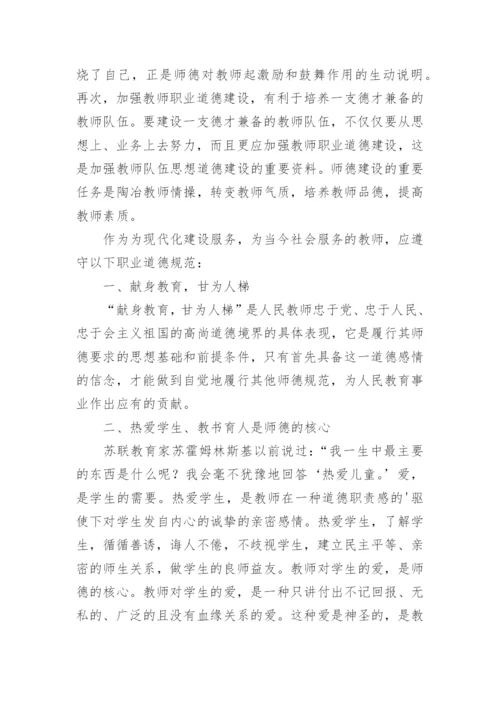 烧了自己，正是师德对教师起激励和鼓舞作用的生动说明。再次，加强教师职业道德建设，有利于培养一支德才兼备的教师队伍。要建设一支德才兼备的教师队伍，不仅仅要从思想上、业务上去努力，而且更应加强教师职业道德建设，这是加强教师队伍思想道德建设的重要资料。师德建设的重要任务是陶冶教师情操，转变教师气质，培养教师品德，提高教师素质。

作为为现代化建设服务，为当今社会服务的教师，应遵守以下职业道德规范：

一、献身教育，甘为人梯

“献身教育，甘为人梯”是人民教师忠于党、忠于人民、忠于会主义祖国的高尚道德境界的具体表现，它是履行其师德要求的思想基础和前提条件，只有首先具备这一道德感情的信念，才能做到自觉地履行其他师德规范，为人民教育事业作出应有的贡献。

二、热爱学生、教书育人是师德的核心

苏联教育家苏霍姆林斯基以前说过：“我一生中最主要的东西是什么呢？我会毫不犹豫地回答‘热爱儿童。’爱，是学生的需要。热爱学生，是教师在一种道德职责感的'驱使下对学生发自内心的诚挚的亲密感情。热爱学生，了解学生，循循善诱，诲人不倦，不歧视学生，建立民主平等、亲密的师生关系，做学生的良师益友。教师对学生的爱，是师德的核心。教师对学生的爱，是一种只讲付出不记回报、无私的、广泛的且没有血缘关系的爱。这种爱是神圣的，是教